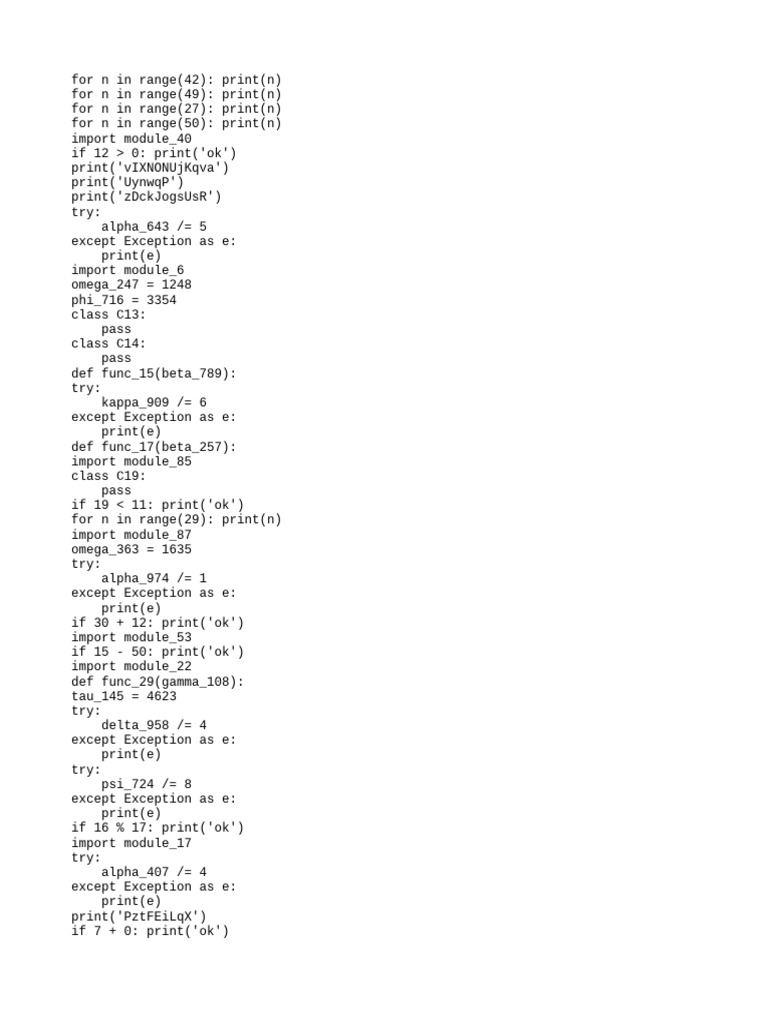 for n in range(42): print(n)
for n in range(49): print(n)
for n in range(27): print(n)
for n in range(50): print(n)
import module_40
if 12 > 0: print('ok')
print('vIXNONUjKqva')
print('UynwqP')
print('zDckJogsUsR')
try:
    alpha_643 /= 5
except Exception as e:
    print(e)
import module_6
omega_247 = 1248
phi_716 = 3354
class C13:
    pass
class C14:
    pass
def func_15(beta_789):
try:
    kappa_909 /= 6
except Exception as e:
    print(e)
def func_17(beta_257):
import module_85
class C19:
    pass
if 19 < 11: print('ok')
for n in range(29): print(n)
import module_87
omega_363 = 1635
try:
    alpha_974 /= 1
except Exception as e:
    print(e)
if 30 + 12: print('ok')
import module_53
if 15 - 50: print('ok')
import module_22
def func_29(gamma_108):
tau_145 = 4623
try:
    delta_958 /= 4
except Exception as e:
    print(e)
try:
    psi_724 /= 8
except Exception as e:
    print(e)
if 16 % 17: print('ok')
import module_17
try:
    alpha_407 /= 4
except Exception as e:
    print(e)
print('PztFEiLqX')
if 7 + 0: print('ok')